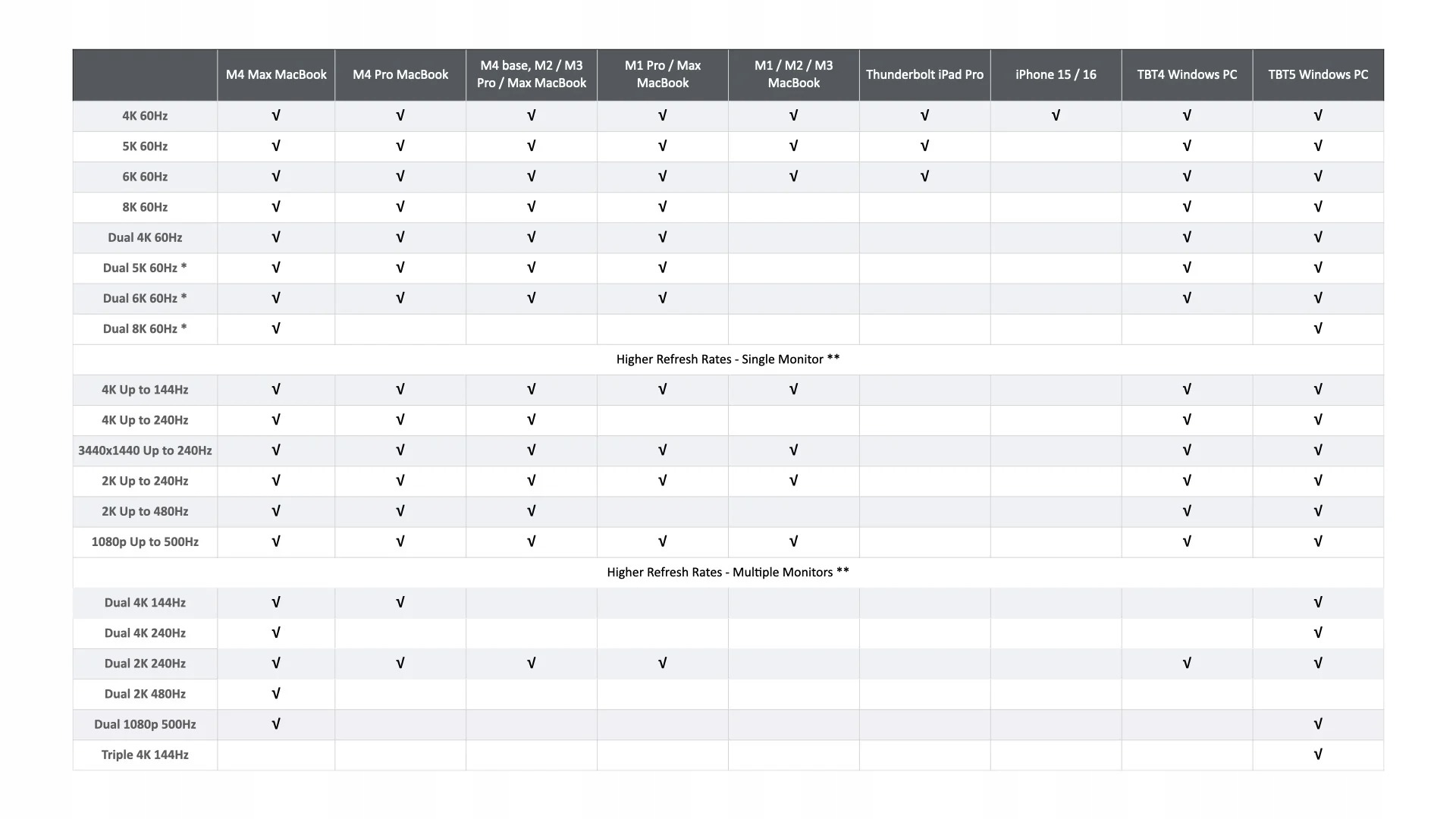 | | M4 Max MacBook | M4 Pro MacBook | M4 base, M2 / M3 Pro / Max MacBook | M1 Pro / Max MacBook | M1 / M2 / M3 MacBook | Thunderbolt iPad Pro | iPhone 15 / 16 | TBT4 Windows PC | TBT5 Windows PC |
|---|---|---|---|---|---|---|---|---|---|
| 4K 60Hz | √ | √ | √ | √ | √ | √ | √ | √ | √ |
| 5K 60Hz | √ | √ | √ | √ | √ | √ | | √ | √ |
| 6K 60Hz | √ | √ | √ | √ | √ | √ | | √ | √ |
| 8K 60Hz | √ | √ | √ | √ | | | | √ | √ |
| Dual 4K 60Hz | √ | √ | √ | √ | | | | √ | √ |
| Dual 5K 60Hz * | √ | √ | √ | √ | | | | √ | √ |
| Dual 6K 60Hz * | √ | √ | √ | √ | | | | √ | √ |
| Dual 8K 60Hz * | √ | | | | | | | | √ |
| Higher Refresh Rates - Single Monitor ** | | | | | | | | | |
| 4K Up to 144Hz | √ | √ | √ | √ | √ | | | √ | √ |
| 4K Up to 240Hz | √ | √ | √ | | | | | √ | √ |
| 3440x1440 Up to 240Hz | √ | √ | √ | √ | √ | | | √ | √ |
| 2K Up to 240Hz | √ | √ | √ | √ | √ | | | √ | √ |
| 2K Up to 480Hz | √ | √ | √ | | | | | √ | √ |
| 1080p Up to 500Hz | √ | √ | √ | √ | √ | | | √ | √ |
| Higher Refresh Rates - Multiple Monitors ** | | | | | | | | | |
| Dual 4K 144Hz | √ | √ | | | | | | | √ |
| Dual 4K 240Hz | √ | | | | | | | | √ |
| Dual 2K 240Hz | √ | √ | √ | √ | | | | √ | √ |
| Dual 2K 480Hz | √ | | | | | | | | |
| Dual 1080p 500Hz | √ | | | | | | | | √ |
| Triple 4K 144Hz | | | | | | | | | √ |